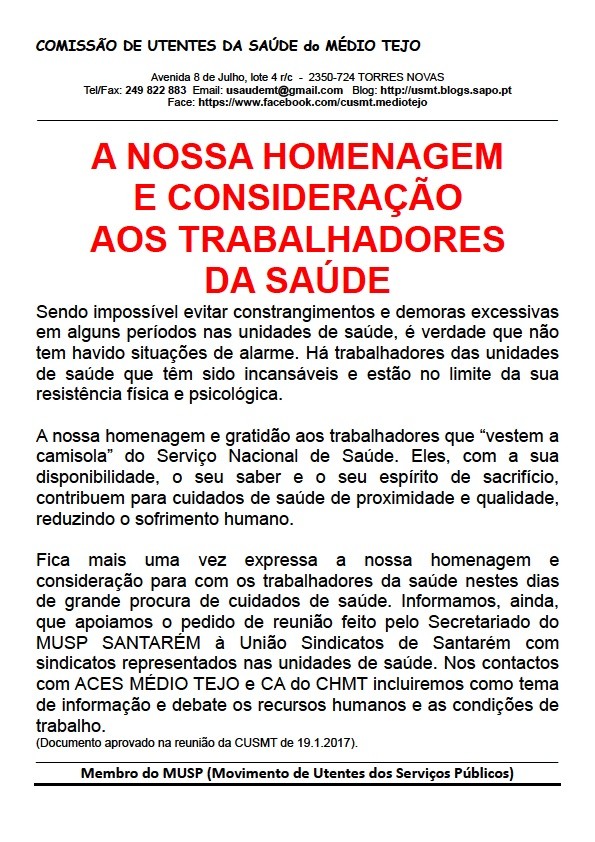 COMISSÃO DE UTENTES DA SAÚDE do MÉDIO TEJO

Avenida 8 de Julho, lote 4 r/c - 2350-724 TORRES NOVAS
Tel/Fax: 249 822 883 Email: usaudemt@gmail.com Blog: http://usmt.blogs.sapo.pt
Face: https://www.facebook.com/cusmt.mediotejo

A NOSSA HOMENAGEM
E CONSIDERAÇÃO
AOS TRABALHADORES
DA SAÚDE

Sendo impossível evitar constrangimentos e demoras excessivas em alguns períodos nas unidades de saúde, é verdade que não tem havido situações de alarme. Há trabalhadores das unidades de saúde que têm sido incansáveis e estão no limite da sua resistência física e psicológica.

A nossa homenagem e gratidão aos trabalhadores que “vestem a camisola” do Serviço Nacional de Saúde. Eles, com a sua disponibilidade, o seu saber e o seu espírito de sacrifício, contribuem para cuidados de saúde de proximidade e qualidade, reduzindo o sofrimento humano.

Fica mais uma vez expressa a nossa homenagem e consideração para com os trabalhadores da saúde nestes dias de grande procura de cuidados de saúde. Informamos, ainda, que apoiamos o pedido de reunião feito pelo Secretariado do MUSP SANTARÉM à União Sindicatos de Santarém com sindicatos representados nas unidades de saúde. Nos contactos com ACES MÉDIO TEJO e CA do CHMT incluiremos como tema de informação e debate os recursos humanos e as condições de trabalho.
(Documento aprovado na reunião da CUSMT de 19.1.2017).

Membro do MUSP (Movimento de Utentes dos Serviços Públicos)